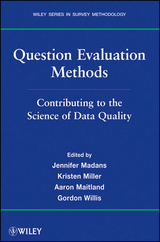 WILEY SERIES IN SURVEY METHODOLOGY

Question Evaluation Methods

Contributing to the Science of Data Quality

Edited by
Jennifer Madans
Kristen Miller
Aaron Maitland
Gordon Willis

WILEY